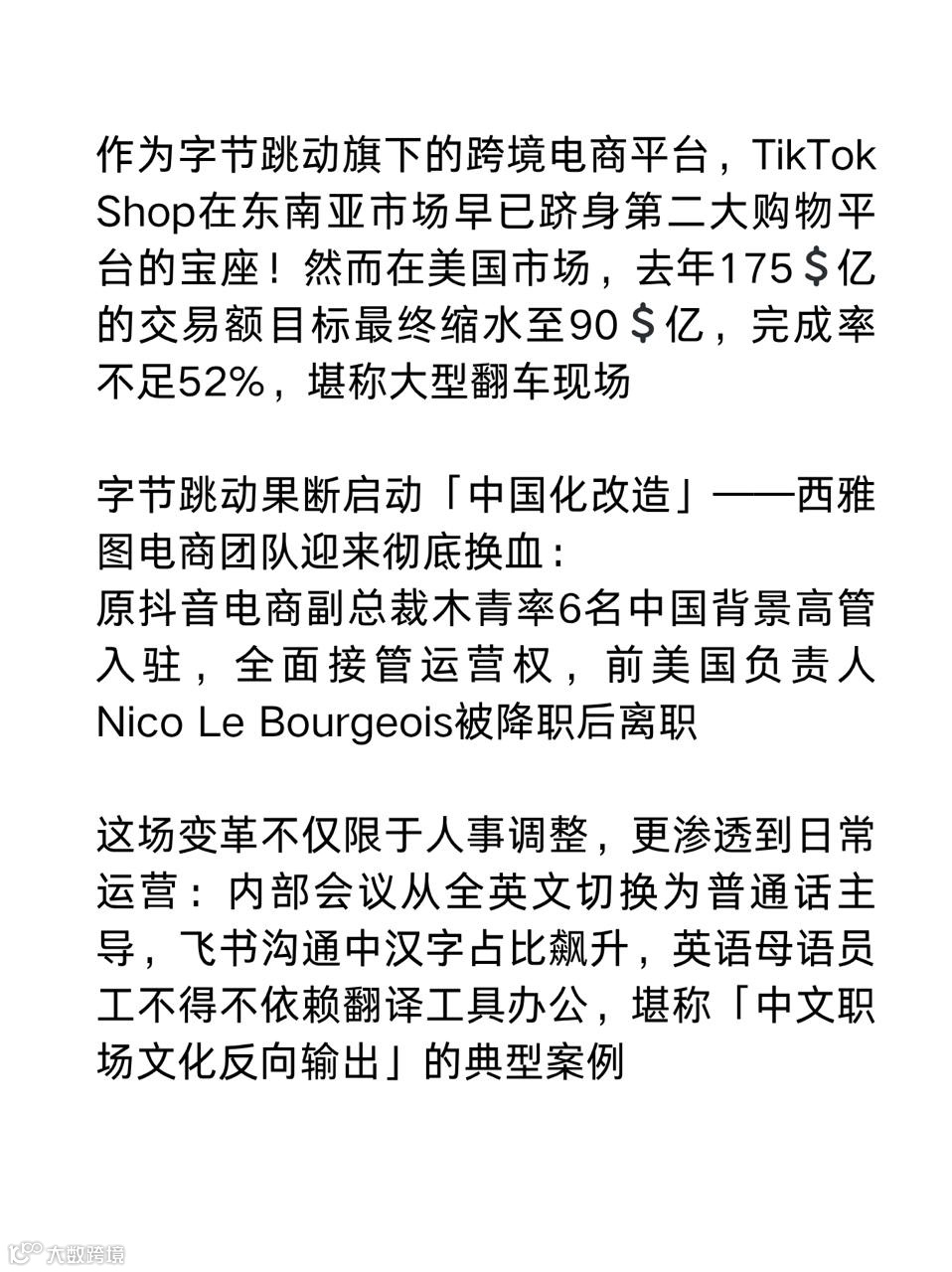 作为字节跳动旗下的跨境电商平台，TikTok Shop在东南亚市场早已跻身第二大购物平台的宝座！然而在美国市场，去年175＄亿的交易额目标最终缩水至90＄亿，完成率不足52%，堪称大型翻车现场

字节跳动果断启动「中国化改造」——西雅图电商团队迎来彻底换血：
原抖音电商副总裁木青率6名中国背景高管入驻，全面接管运营权，前美国负责人Nico Le Bourgeois被降职后离职

这场变革不仅限于人事调整，更渗透到日常运营：内部会议从全英文切换为普通话主导，飞书沟通中汉字占比飙升，英语母语员工不得不依赖翻译工具办公，堪称「中文职场文化反向输出」的典型案例

大数跨境